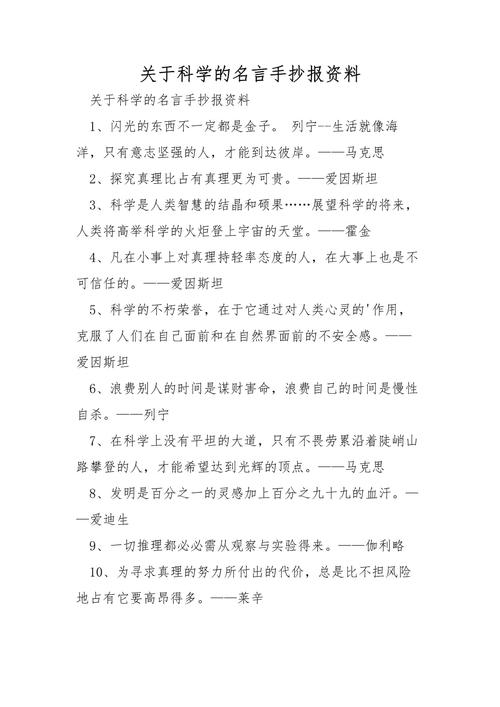 关于科学的名言手抄报资料

关于科学的名言手抄报资料

1、闪光的东西不一定都是金子。 列宁--生活就像海洋，只有意志坚强的人，才能到达彼岸。——马克思

2、探究真理比占有真理更为可贵。——爱因斯坦

3、科学是人类智慧的结晶和硕果……展望科学的将来，人类将高举科学的火炬登上宇宙的天堂。——霍金

4、凡在小事上对真理持轻率态度的人，在大事上也是不可信任的。——爱因斯坦

5、科学的不朽荣誉，在于它通过对人类心灵的'作用，克服了人们在自己面前和在自然界面前的不安全感。——爱因斯坦

6、浪费别人的时间是谋财害命，浪费自己的时间是慢性自杀。——列宁

7、在科学上没有平坦的大道，只有不畏劳累沿着陡峭山路攀登的人，才能希望达到光辉的顶点。——马克思

8、发明是百分之一的灵感加上百分之九十九的血汗。——爱迪生

9、一切推理都必必需从观察与实验得来。——伽利略

10、为寻求真理的努力所付出的代价，总是比不担风险地占有它要高昂得多。——莱辛